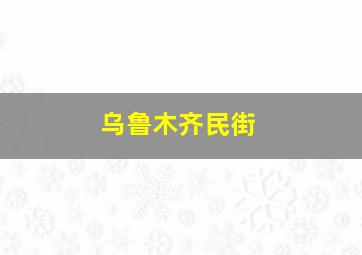 乌鲁木齐民街